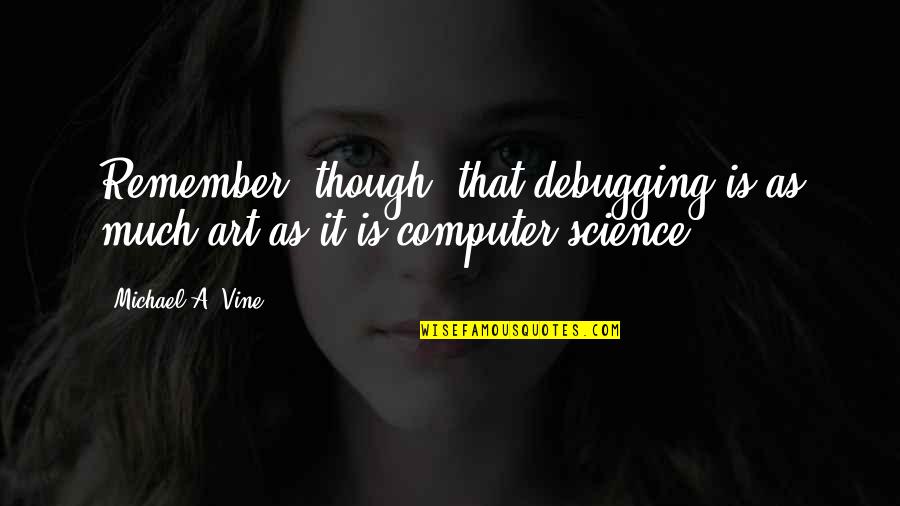 Remember, though, that debugging is as much art as it is computer science.

Michael A. Vine

WISEFAMOUSQUOTES.COM